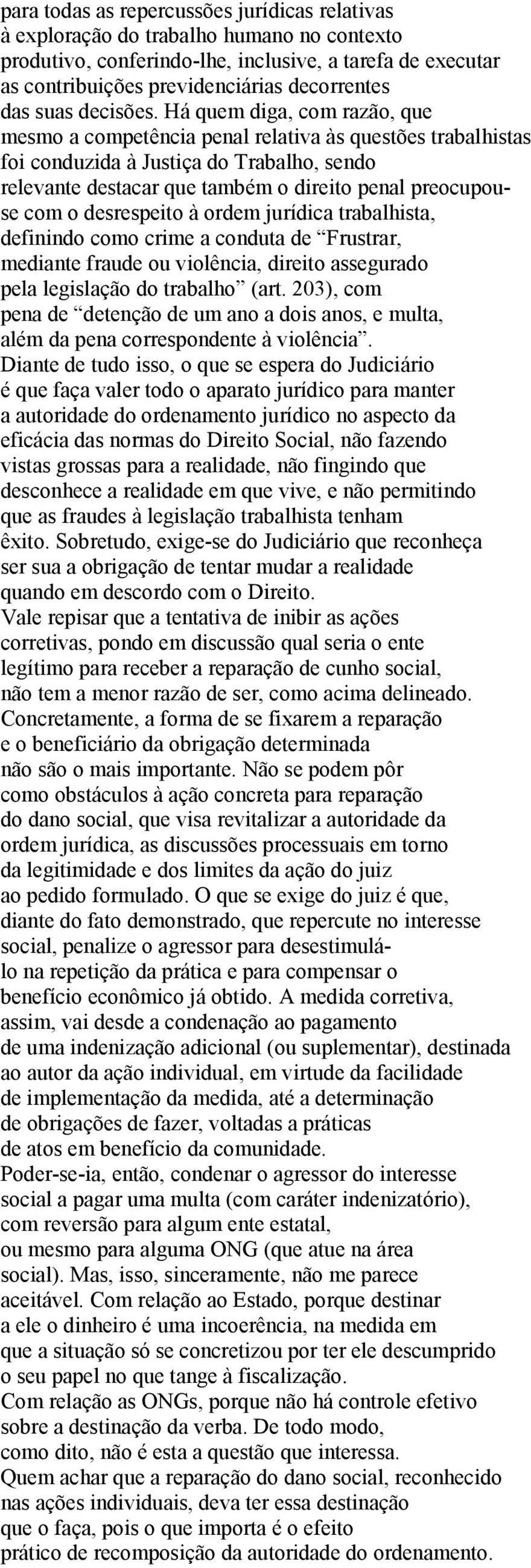 para todas as repercussões jurídicas relativas à exploração do trabalho humano no contexto produtivo, conferindo-lhe, inclusive, a tarefa de executar as contribuições previdenciárias decorrentes das suas decisões. Há quem diga, com razão, que mesmo a competência penal relativa às questões trabalhistas foi conduzida à Justiça do Trabalho, sendo relevante destacar que também o direito penal preocupou-se com o desrespeito à ordem jurídica trabalhista, definindo como crime a conduta de “Frustrar, mediante fraude ou violência, direito assegurado pela legislação do trabalho” (art. 203), com pena de “detenção de um ano a dois anos, e multa, além da pena correspondente à violência”.
Diante de tudo isso, o que se espera do Judiciário é que faça valer todo o aparato jurídico para manter a autoridade do ordenamento jurídico no aspecto da eficácia das normas do Direito Social, não fazendo vistas grossas para a realidade, não fingindo que desconhece a realidade em que vive, e não permitindo que as fraudes à legislação trabalhista tenham êxito. Sobretudo, exige-se do Judiciário que reconheça ser sua a obrigação de tentar mudar a realidade quando em descordo com o Direito.
Vale repisar que a tentativa de inibir as ações corretivas, pondo em discussão qual seria o ente legítimo para receber a reparação de cunho social, não tem a menor razão de ser, como acima delineado. Concretamente, a forma de se fixarem a reparação e o beneficiário da obrigação determinada não são o mais importante. Não se podem pôr como obstáculos à ação concreta para reparação do dano social, que visa revitalizar a autoridade da ordem jurídica, as discussões processuais em torno da legitimidade e dos limites da ação do juiz ao pedido formulado. O que se exige do juiz é que, diante do fato demonstrado, que repercute no interesse social, penalize o agressor para desestimulá-lo na repetição da prática e para compensar o benefício econômico já obtido. A medida corretiva, assim, vai desde a condenação ao pagamento de uma indenização adicional (ou suplementar), destinada ao autor da ação individual, em virtude da facilidade de implementação da medida, até a determinação de obrigações de fazer, voltadas a práticas de atos em benefício da comunidade.
Poder-se-ia, então, condenar o agressor do interesse social a pagar uma multa (com caráter indenizatório), com reversão para algum ente estatal, ou mesmo para alguma ONG (que atue na área social). Mas, isso, sinceramente, não me parece aceitável. Com relação ao Estado, porque destinar a ele o dinheiro é uma incoerência, na medida em que a situação só se concretizou por ter ele descumprido o seu papel no que tange à fiscalização.
Com relação as ONGs, porque não há controle efetivo sobre a destinação da verba. De todo modo, como dito, não é esta a questão que interessa.
Quem achar que a reparação do dano social, reconhecido nas ações individuais, deva ter essa destinação que o faça, pois o que importa é o efeito prático de recomposição da autoridade do ordenamento.